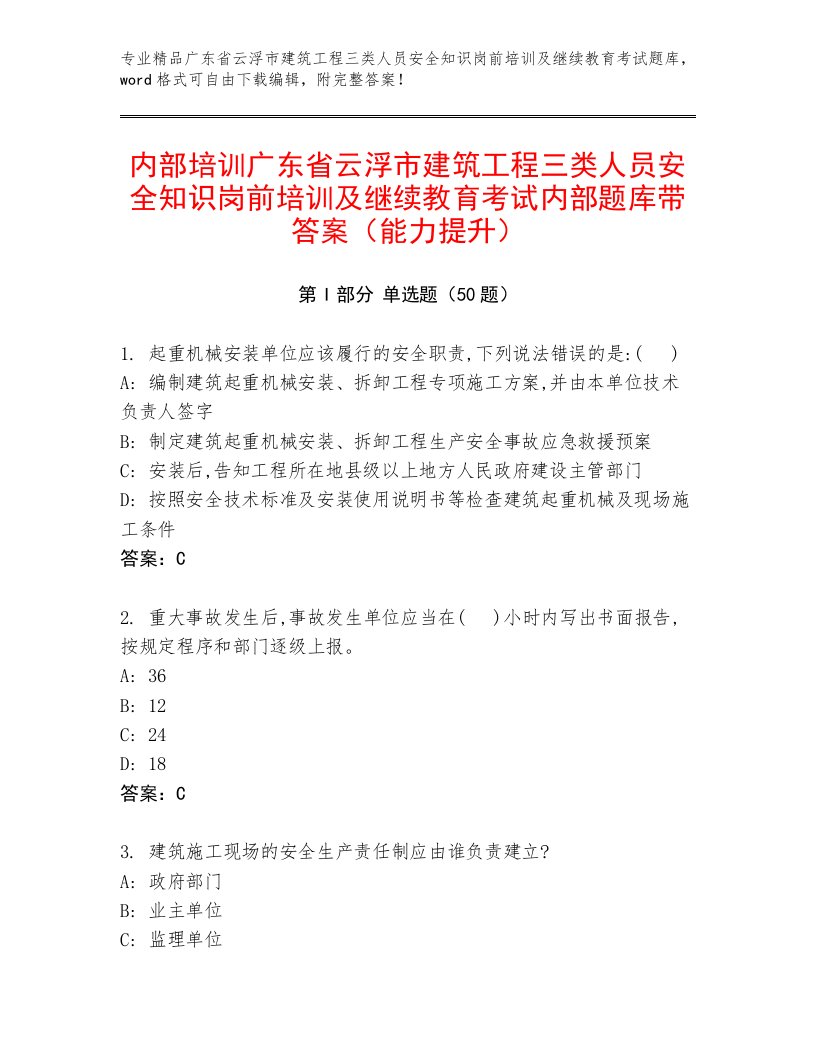 专业精品广东省云浮市建筑工程三类人员安全知识岗前培训及继续教育考试题库，word格式可自由下载编辑，附完整答案！

内部培训广东省云浮市建筑工程三类人员安全知识岗前培训及继续教育考试内部题库带答案（能力提升）

第Ⅰ部分 单选题（50题）

1. 起重机械安装单位应该履行的安全职责,下列说法错误的是:( )
A: 编制建筑起重机械安装、拆卸工程专项施工方案,并由本单位技术负责人签字
B: 制定建筑起重机械安装、拆卸工程生产安全事故应急救援预案
C: 安装后,告知工程所在地县级以上地方人民政府建设主管部门
D: 按照安全技术标准及安装使用说明书等检查建筑起重机械及现场施工条件
答案：C

2. 重大事故发生后,事故发生单位应当在( )小时内写出书面报告,按规定程序和部门逐级上报。
A: 36
B: 12
C: 24
D: 18
答案：C

3. 建筑施工现场的安全生产责任制应由谁负责建立?
A: 政府部门
B: 业主单位
C: 监理单位